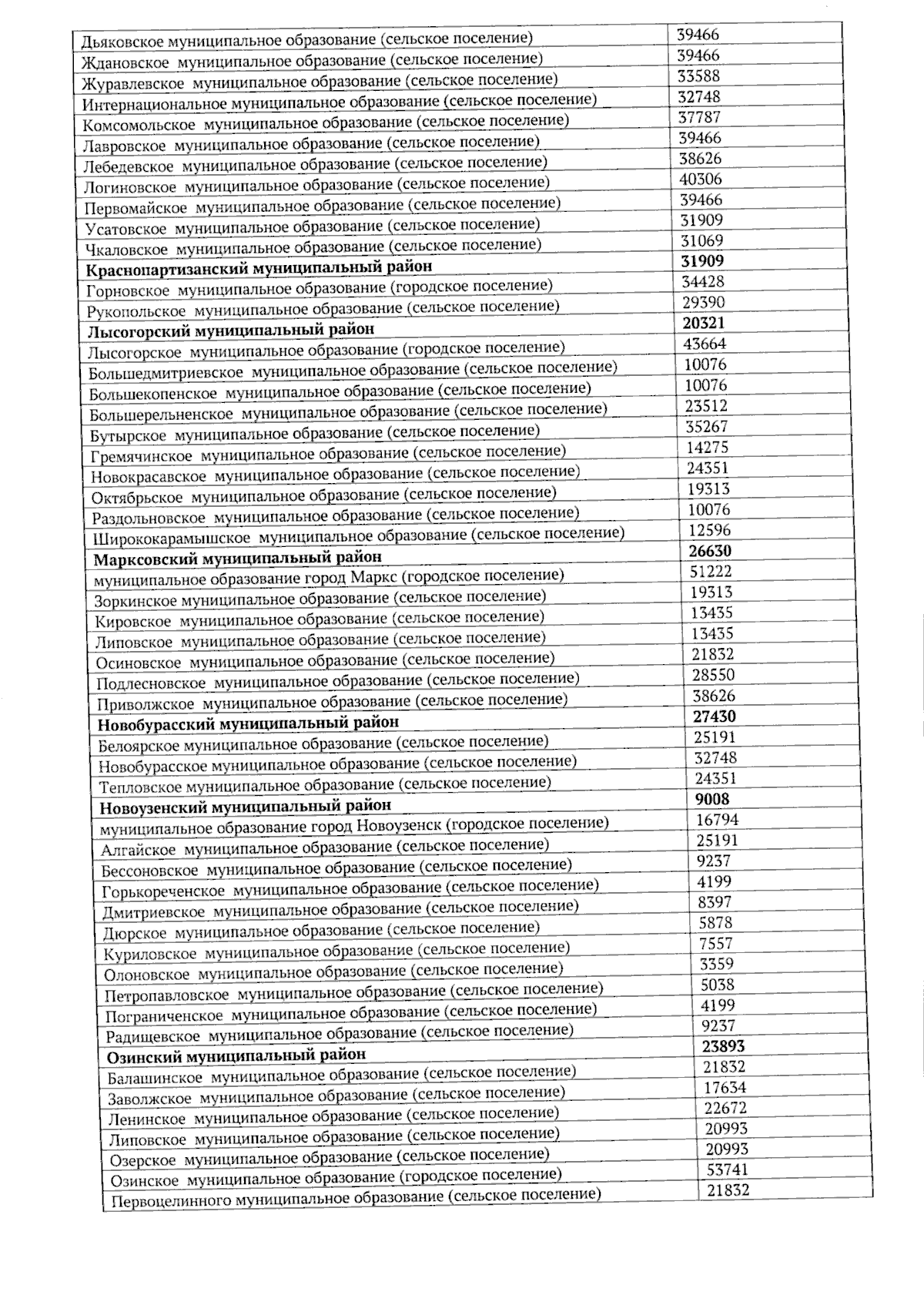 | | |
|---|---|
| Дьяковское муниципальное образование (сельское поселение) | 39466 |
| Ждановское муниципальное образование (сельское поселение) | 39466 |
| Журавлевское муниципальное образование (сельское поселение) | 33588 |
| Интернациональное муниципальное образование (сельское поселение) | 32748 |
| Комсомольское муниципальное образование (сельское поселение) | 37787 |
| Лавровское муниципальное образование (сельское поселение) | 39466 |
| Лебедевское муниципальное образование (сельское поселение) | 38626 |
| Логиновское муниципальное образование (сельское поселение) | 40306 |
| Первомайское муниципальное образование (сельское поселение) | 39466 |
| Усатовское муниципальное образование (сельское поселение) | 31909 |
| Чкаловское муниципальное образование (сельское поселение) | 31069 |
| **Краснопартизанский муниципальный район** | **31909** |
| Горновское муниципальное образование (городское поселение) | 34428 |
| Рукопольское муниципальное образование (сельское поселение) | 29390 |
| **Лысогорский муниципальный район** | **20321** |
| Лысогорское муниципальное образование (городское поселение) | 43664 |
| Большедмитриевское муниципальное образование (сельское поселение) | 10076 |
| Большекопенское муниципальное образование (сельское поселение) | 10076 |
| Большерельненское муниципальное образование (сельское поселение) | 23512 |
| Бутырское муниципальное образование (сельское поселение) | 35267 |
| Гремячинское муниципальное образование (сельское поселение) | 14275 |
| Новокрасавское муниципальное образование (сельское поселение) | 24351 |
| Октябрьское муниципальное образование (сельское поселение) | 19313 |
| Раздольновское муниципальное образование (сельское поселение) | 10076 |
| Ширококарамышское муниципальное образование (сельское поселение) | 12596 |
| **Марксовский муниципальный район** | **26630** |
| муниципальное образование город Маркс (городское поселение) | 51222 |
| Зоркинское муниципальное образование (сельское поселение) | 19313 |
| Кировское муниципальное образование (сельское поселение) | 13435 |
| Липовское муниципальное образование (сельское поселение) | 13435 |
| Осиновское муниципальное образование (сельское поселение) | 21832 |
| Подлесновское муниципальное образование (сельское поселение) | 28550 |
| Приволжское муниципальное образование (сельское поселение) | 38626 |
| **Новобурасский муниципальный район** | **27430** |
| Белоярское муниципальное образование (сельское поселение) | 25191 |
| Новобурасское муниципальное образование (сельское поселение) | 32748 |
| Тепловское муниципальное образование (сельское поселение) | 24351 |
| **Новоузенский муниципальный район** | **9008** |
| муниципальное образование город Новоузенск (городское поселение) | 16794 |
| Алгайское муниципальное образование (сельское поселение) | 25191 |
| Бессоновское муниципальное образование (сельское поселение) | 9237 |
| Горькореченское муниципальное образование (сельское поселение) | 4199 |
| Дмитриевское муниципальное образование (сельское поселение) | 8397 |
| Дюрское муниципальное образование (сельское поселение) | 5878 |
| Куриловское муниципальное образование (сельское поселение) | 7557 |
| Олоновское муниципальное образование (сельское поселение) | 3359 |
| Петропавловское муниципальное образование (сельское поселение) | 5038 |
| Пограниченское муниципальное образование (сельское поселение) | 4199 |
| Радищевское муниципальное образование (сельское поселение) | 9237 |
| **Озинский муниципальный район** | **23893** |
| Балашинское муниципальное образование (сельское поселение) | 21832 |
| Заволжское муниципальное образование (сельское поселение) | 17634 |
| Ленинское муниципальное образование (сельское поселение) | 22672 |
| Липовское муниципальное образование (сельское поселение) | 20993 |
| Озерское муниципальное образование (сельское поселение) | 20993 |
| Озинское муниципальное образование (городское поселение) | 53741 |
| Первоцелинного муниципальное образование (сельское поселение) | 21832 |